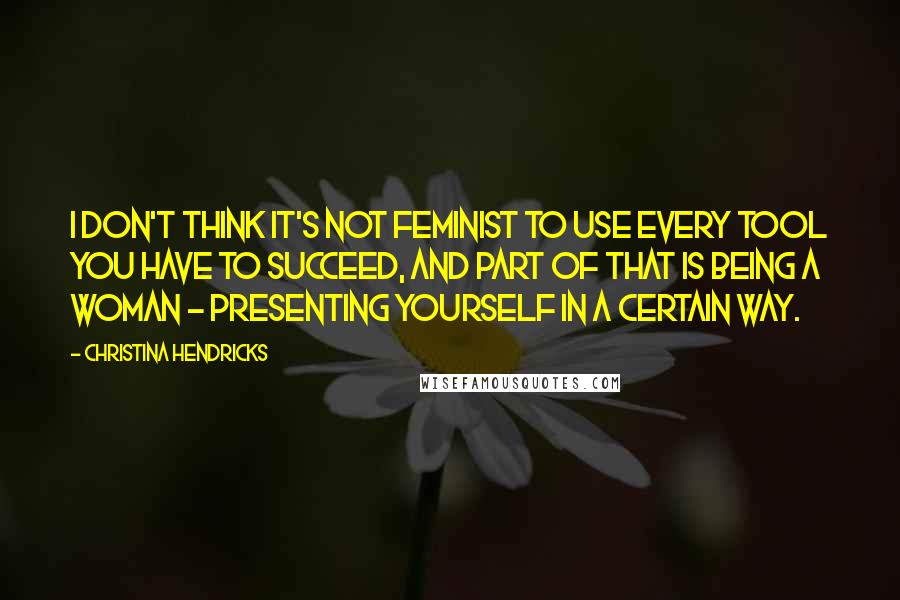 I DON'T THINK IT'S NOT FEMINIST TO USE EVERY TOOL YOU HAVE TO SUCCEED, AND PART OF THAT IS BEING A WOMAN - PRESENTING YOURSELF IN A CERTAIN WAY.

- CHRISTINA HENDRICKS

WISEFAMOUSQUOTES.COM